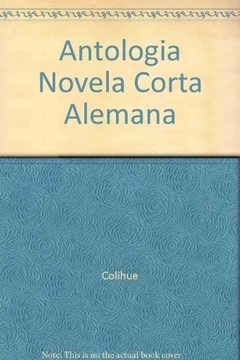 Antologia Novela Corta Alemana

Colihue

Note: This is no the actual book cover